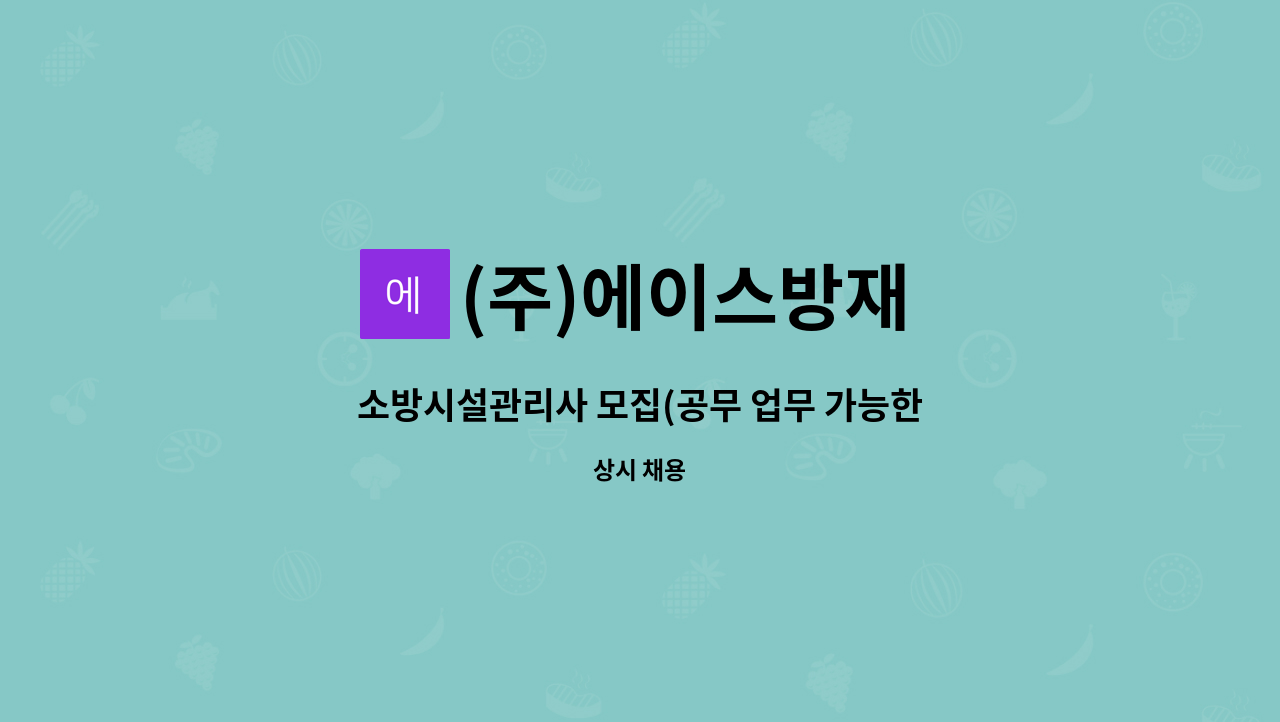 에 (주)에이스방재

소방시설관리사 모집(공무 업무 가능한

상시 채용